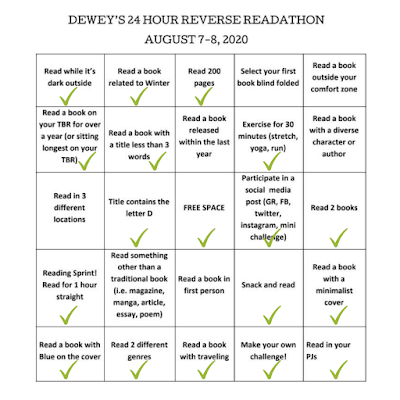 DEWEY'S 24 HOUR REVERSE READATHON
AUGUST 7-8, 2020

| | | | | |
|---|---|---|---|---|
| Read while it's dark outside | Read a book related to Winter | Read 200 pages | Select your first book blind folded | Read a book outside your comfort zone |
| Read a book on your TBR for over a year (or sitting longest on your TBR) | Read a book with a title less than 3 words | Read a book released within the last year | Exercise for 30 minutes (stretch, yoga, run) | Read a book with a diverse character or author |
| Read in 3 different locations | Title contains the letter D | FREE SPACE | Participate in a social media post (GR, FB, twitter, instagram, mini challenge) | Read 2 books |
| Reading Sprint! Read for 1 hour straight | Read something other than a traditional book (i.e. magazine, manga, article, essay, poem) | Read a book in first person | Snack and read | Read a book with a minimalist cover |
| Read a book with Blue on the cover | Read 2 different genres | Read a book with traveling | Make your own challenge! | Read in your PJs |